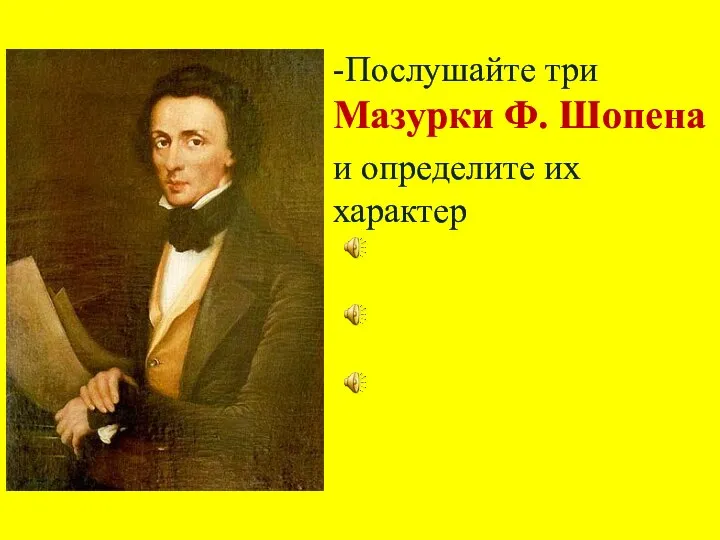 -Послушайте три
Мазурки Ф. Шопена
и определите их характер